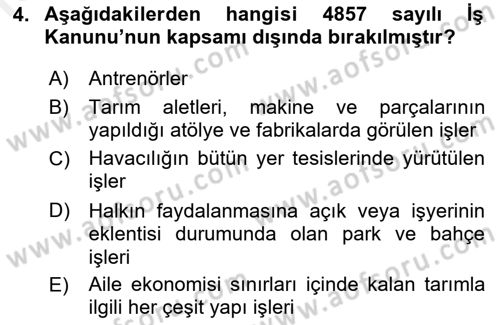 4. Aşağıdakilerden hangisi 4857 sayılı İş Kanunu'nun kapsamı dışında bırakılmıştır?

A) Antrenörler

B) Tarım aletleri, makine ve parçalarının yapıldığı atölye ve fabrikalarda görülen işler

C) Havacılığın bütün yer tesislerinde yürütülen işler

D) Halkın faydalanmasına açık veya işyerinin eklentisi durumunda olan park ve bahçe işleri

E) Aile ekonomisi sınırları içinde kalan tarımla ilgili her çeşit yapı işleri

www.aofsoru.com